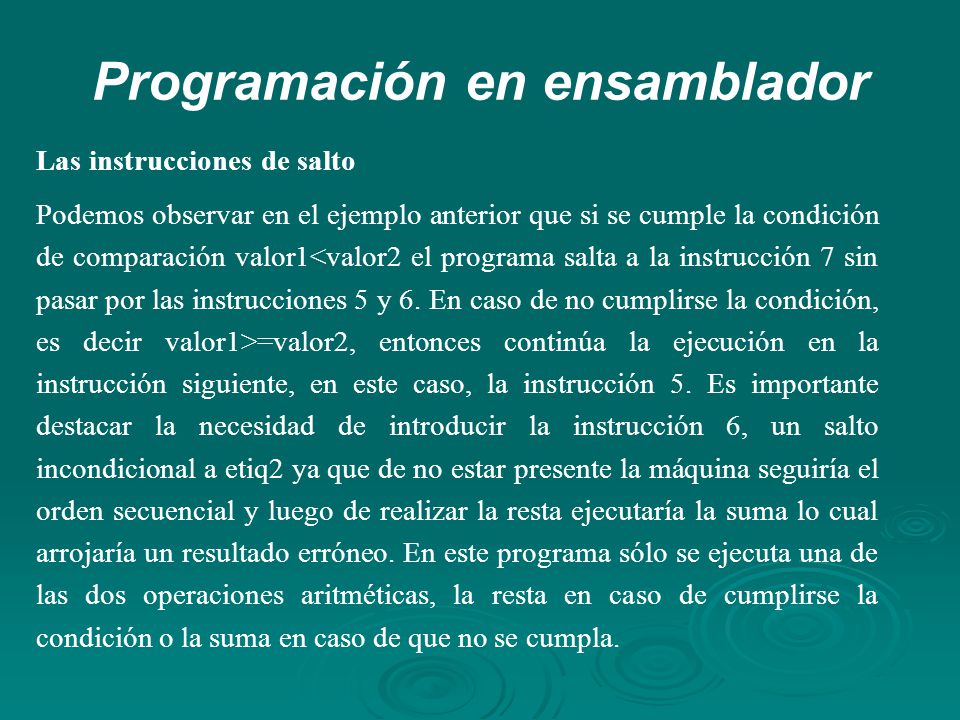 Programación en ensamblador

Las instrucciones de salto

Podemos observar en el ejemplo anterior que si se cumple la condición de comparación valor1<valor2 el programa salta a la instrucción 7 sin pasar por las instrucciones 5 y 6. En caso de no cumplirse la condición, es decir valor1>=valor2, entonces continúa la ejecución en la instrucción siguiente, en este caso, la instrucción 5. Es importante destacar la necesidad de introducir la instrucción 6, un salto incondicional a etiq2 ya que de no estar presente la máquina seguiría el orden secuencial y luego de realizar la resta ejecutaría la suma lo cual arrojaría un resultado erróneo. En este programa sólo se ejecuta una de las dos operaciones aritméticas, la resta en caso de cumplirse la condición o la suma en caso de que no se cumpla.